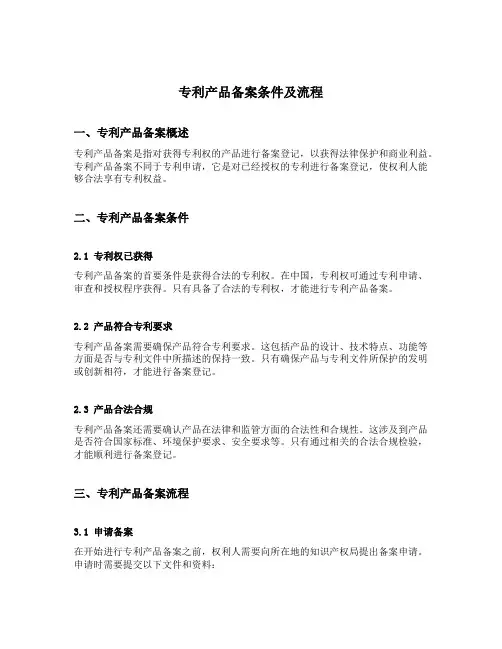 专利产品备案条件及流程

一、专利产品备案概述

专利产品备案是指对获得专利权的产品进行备案登记，以获得法律保护和商业利益。专利产品备案不同于专利申请，它是对已经授权的专利进行备案登记，使权利人能够合法享有专利权益。

二、专利产品备案条件

2.1 专利权已获得

专利产品备案的首要条件是获得合法的专利权。在中国，专利权可通过专利申请、审查和授权程序获得。只有具备了合法的专利权，才能进行专利产品备案。

2.2 产品符合专利要求

专利产品备案需要确保产品符合专利要求。这包括产品的设计、技术特点、功能等方面是否与专利文件中所描述的保持一致。只有确保产品与专利文件所保护的发明或创新相符，才能进行备案登记。

2.3 产品合法合规

专利产品备案还需要确认产品在法律和监管方面的合法性和合规性。这涉及到产品是否符合国家标准、环境保护要求、安全要求等。只有通过相关的合法合规检验，才能顺利进行备案登记。

三、专利产品备案流程

3.1 申请备案

在开始进行专利产品备案之前，权利人需要向所在地的知识产权局提出备案申请。申请时需要提交以下文件和资料：